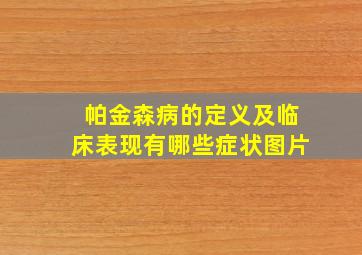 帕金森病的定义及临床表现有哪些症状图片